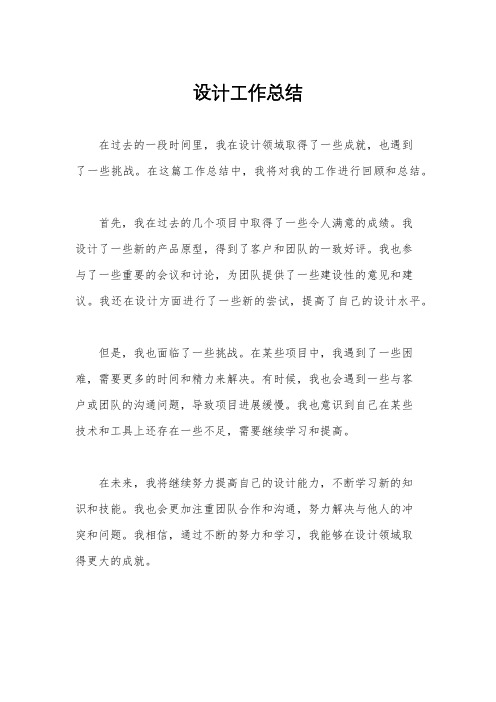 设计工作总结

在过去的一段时间里，我在设计领域取得了一些成就，也遇到了一些挑战。在这篇工作总结中，我将对我的工作进行回顾和总结。

首先，我在过去的几个项目中取得了一些令人满意的成绩。我设计了一些新的产品原型，得到了客户和团队的一致好评。我也参与了一些重要的会议和讨论，为团队提供了一些建设性的意见和建议。我还在设计方面进行了一些新的尝试，提高了自己的设计水平。

但是，我也面临了一些挑战。在某些项目中，我遇到了一些困难，需要更多的时间和精力来解决。有时候，我也会遇到一些与客户或团队的沟通问题，导致项目进展缓慢。我也意识到自己在某些技术和工具上还存在一些不足，需要继续学习和提高。

在未来，我将继续努力提高自己的设计能力，不断学习新的知识和技能。我也会更加注重团队合作和沟通，努力解决与他人的冲突和问题。我相信，通过不断的努力和学习，我能够在设计领域取得更大的成就。